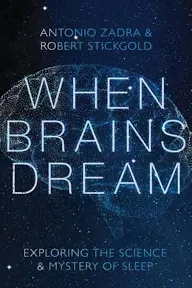 ANTONIO ZADRA &
ROBERT STICKGOLD

WHEN
BRAINS
DREAM

EXPLORING THE SCIENCE
& MYSTERY OF SLEEP